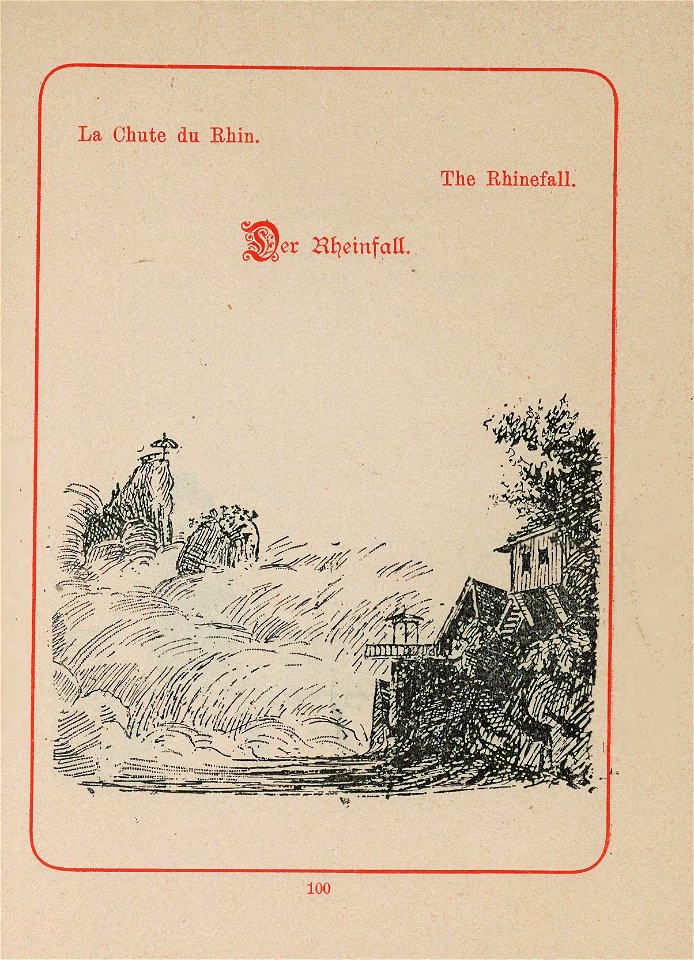 La Chute du Rhin.

The Rhinefall.

Der Rheinfall.

100